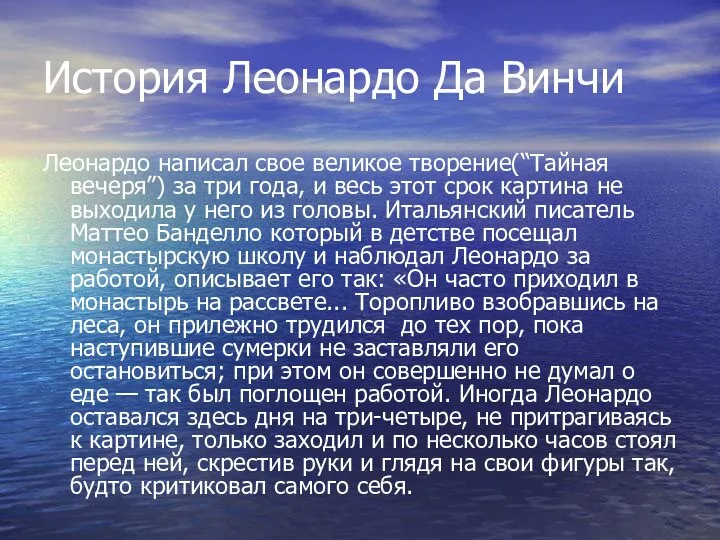 История Леонардо Да Винчи

Леонардо написал свое великое творение(“Тайная вечеря”) за три года, и весь этот срок картина не выходила у него из головы. Итальянский писатель Маттео Банделло который в детстве посещал монастырскую школу и наблюдал Леонардо за работой, описывает его так: «Он часто приходил в монастырь на рассвете... Торопливо взобравшись на леса, он прилежно трудился до тех пор, пока наступившие сумерки не заставляли его остановиться; при этом он совершенно не думал о еде — так был поглощен работой. Иногда Леонардо оставался здесь дня на три-четыре, не притрагиваясь к картине, только заходил и по несколько часов стоял перед ней, скрестив руки и глядя на свои фигуры так, будто критиковал самого себя.